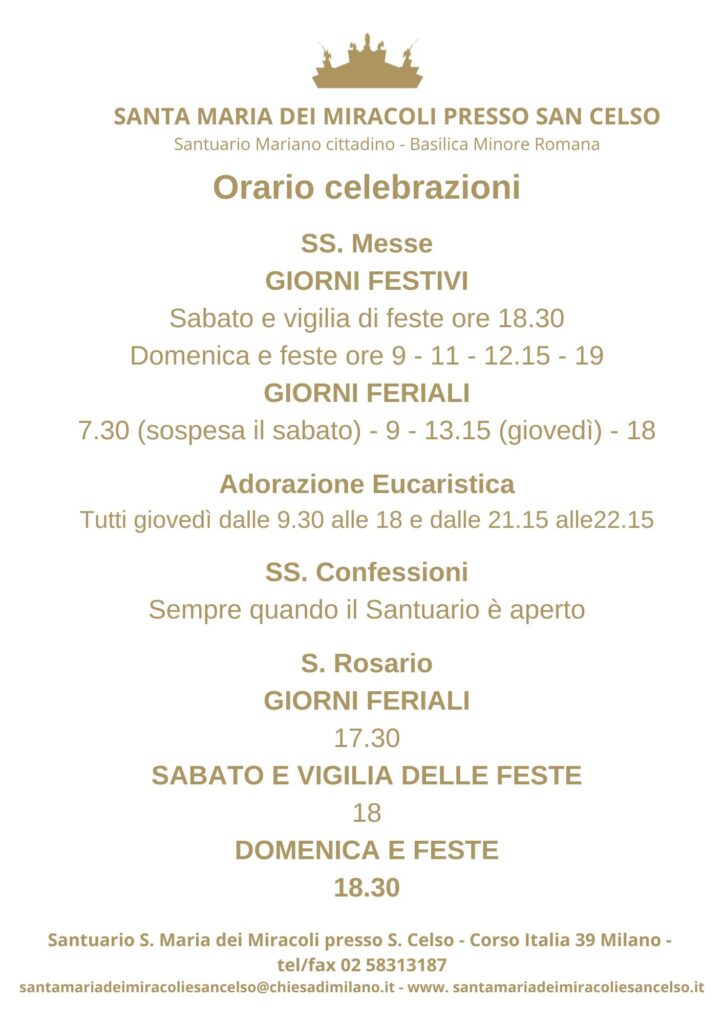 SANTA MARIA DEI MIRACOLI PRESSO SAN CELSO
Santuario Mariano cittadino - Basilica Minore Romana

Orario celebrazioni

SS. Messe
GIORNI FESTIVI
Sabato e vigilia di feste ore 18.30
Domenica e feste ore 9 - 11 - 12.15 - 19
GIORNI FERIALI
7.30 (sospesa il sabato) - 9 - 13.15 (giovedì) - 18

Adorazione Eucaristica
Tutti giovedì dalle 9.30 alle 18 e dalle 21.15 alle22.15

SS. Confessioni
Sempre quando il Santuario è aperto

S. Rosario
GIORNI FERIALI
17.30
SABATO E VIGILIA DELLE FESTE
18
DOMENICA E FESTE
18.30

Santuario S. Maria dei Miracoli presso S. Celso - Corso Italia 39 Milano - tel/fax 02 58313187
santamariadeimiracoliesancelso@chiesadimilano.it - www. santamariadeimiracoliesancelso.it